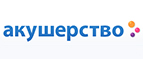 акушерство